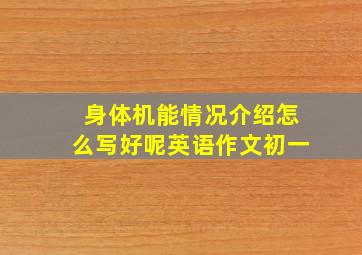 身体机能情况介绍怎么写好呢英语作文初一